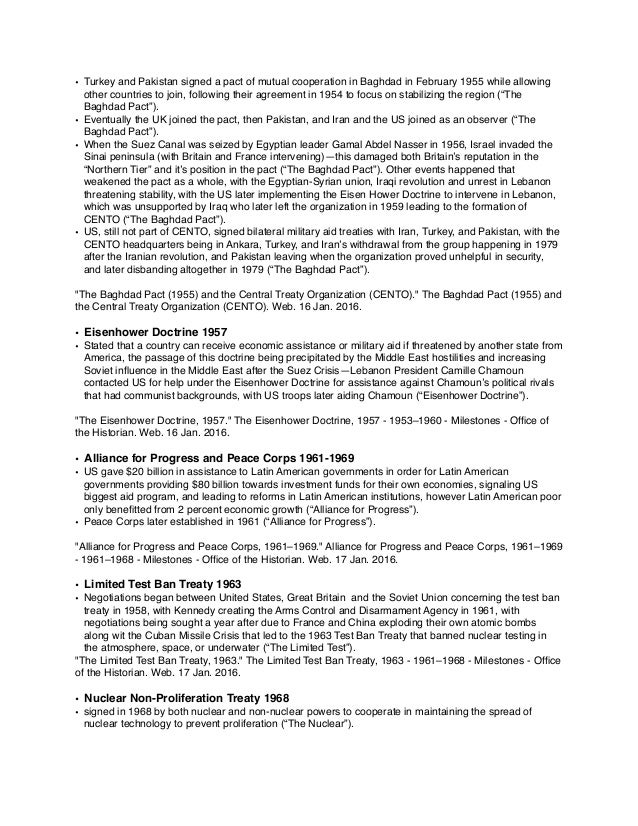 • Turkey and Pakistan signed a pact of mutual cooperation in Baghdad in February 1955 while allowing other countries to join, following their agreement in 1954 to focus on stabilizing the region ("The Baghdad Pact").
• Eventually the UK joined the pact, then Pakistan, and Iran and the US joined as an observer ("The Baghdad Pact").
• When the Suez Canal was seized by Egyptian leader Gamal Abdel Nasser in 1956, Israel invaded the Sinai peninsula (with Britain and France intervening)—this damaged both Britain's reputation in the "Northern Tier" and it's position in the pact ("The Baghdad Pact"). Other events happened that weakened the pact as a whole, with the Egyptian-Syrian union, Iraqi revolution and unrest in Lebanon threatening stability, with the US later implementing the Eisen Hower Doctrine to intervene in Lebanon, which was unsupported by Iraq who later left the organization in 1959 leading to the formation of CENTO ("The Baghdad Pact").
• US, still not part of CENTO, signed bilateral military aid treaties with Iran, Turkey, and Pakistan, with the CENTO headquarters being in Ankara, Turkey, and Iran's withdrawal from the group happening in 1979 after the Iranian revolution, and Pakistan leaving when the organization proved unhelpful in security, and later disbanding altogether in 1979 ("The Baghdad Pact").

"The Baghdad Pact (1955) and the Central Treaty Organization (CENTO)." The Baghdad Pact (1955) and the Central Treaty Organization (CENTO). Web. 16 Jan. 2016.

• Eisenhower Doctrine 1957
• Stated that a country can receive economic assistance or military aid if threatened by another state from America, the passage of this doctrine being precipitated by the Middle East hostilities and increasing Soviet influence in the Middle East after the Suez Crisis—Lebanon President Camille Chamoun contacted US for help under the Eisenhower Doctrine for assistance against Chamoun's political rivals that had communist backgrounds, with US troops later aiding Chamoun ("Eisenhower Doctrine").

"The Eisenhower Doctrine, 1957." The Eisenhower Doctrine, 1957 - 1953–1960 - Milestones - Office of the Historian. Web. 16 Jan. 2016.

• Alliance for Progress and Peace Corps 1961-1969
• US gave $20 billion in assistance to Latin American governments in order for Latin American governments providing $80 billion towards investment funds for their own economies, signaling US biggest aid program, and leading to reforms in Latin American institutions, however Latin American poor only benefitted from 2 percent economic growth ("Alliance for Progress").
• Peace Corps later established in 1961 ("Alliance for Progress").

"Alliance for Progress and Peace Corps, 1961–1969." Alliance for Progress and Peace Corps, 1961–1969 - 1961–1968 - Milestones - Office of the Historian. Web. 17 Jan. 2016.

• Limited Test Ban Treaty 1963
• Negotiations began between United States, Great Britain and the Soviet Union concerning the test ban treaty in 1958, with Kennedy creating the Arms Control and Disarmament Agency in 1961, with negotiations being sought a year after due to France and China exploding their own atomic bombs along wit the Cuban Missile Crisis that led to the 1963 Test Ban Treaty that banned nuclear testing in the atmosphere, space, or underwater ("The Limited Test").
"The Limited Test Ban Treaty, 1963." The Limited Test Ban Treaty, 1963 - 1961–1968 - Milestones - Office of the Historian. Web. 17 Jan. 2016.

• Nuclear Non-Proliferation Treaty 1968
• signed in 1968 by both nuclear and non-nuclear powers to cooperate in maintaining the spread of nuclear technology to prevent proliferation ("The Nuclear").